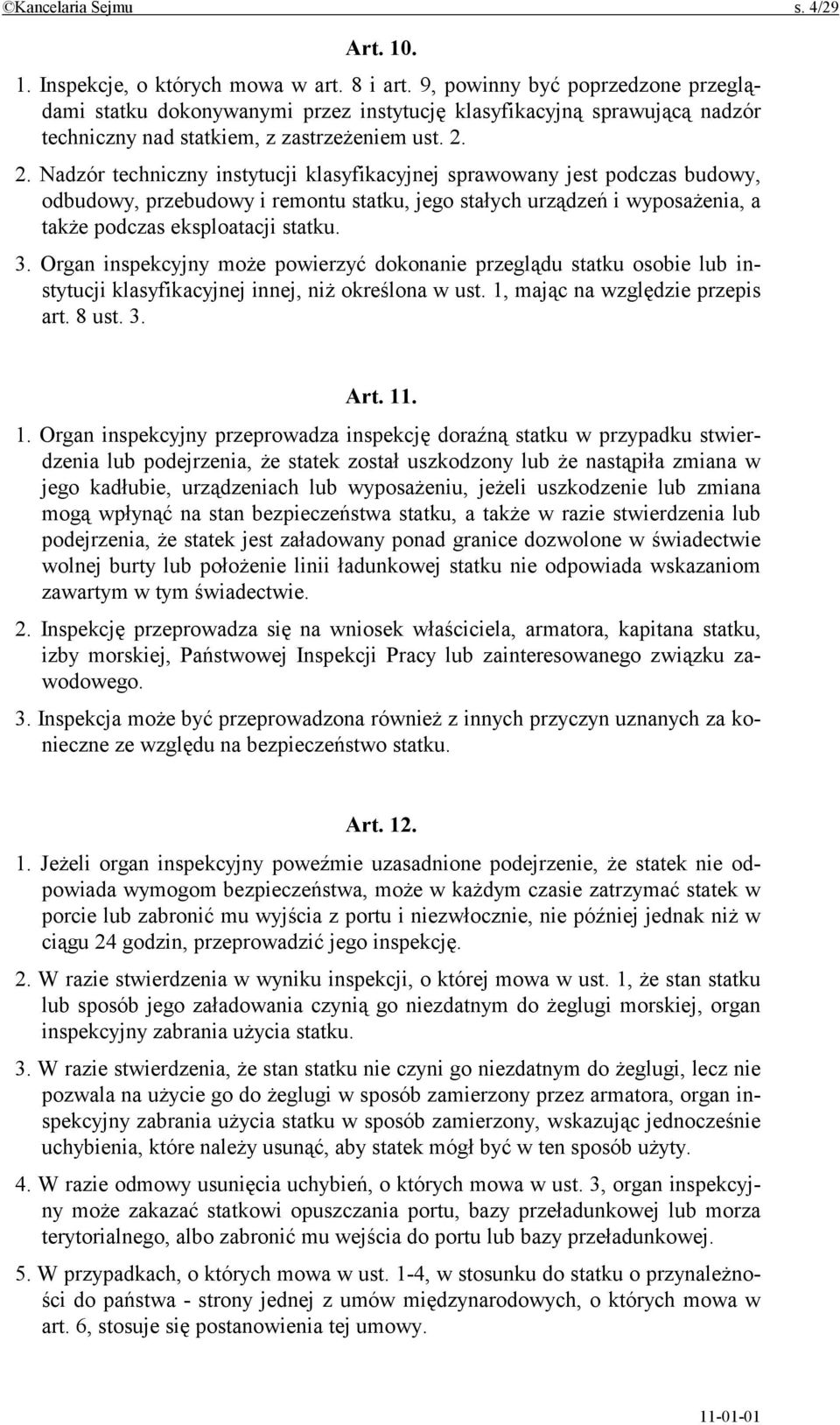 ©Kancelaria Sejmu s. 4/29

Art. 10.

1. Inspekcje, o których mowa w art. 8 i art. 9, powinny być poprzedzone przeglądami statku dokonywanymi przez instytucję klasyfikacyjną sprawującą nadzór techniczny nad statkiem, z zastrzeżeniem ust. 2.

2. Nadzór techniczny instytucji klasyfikacyjnej sprawowany jest podczas budowy, odbudowy, przebudowy i remontu statku, jego stałych urządzeń i wyposażenia, a także podczas eksploatacji statku.

3. Organ inspekcyjny może powierzyć dokonanie przeglądu statku osobie lub instytucji klasyfikacyjnej innej, niż określona w ust. 1, mając na względzie przepis art. 8 ust. 3.

Art. 11.

1. Organ inspekcyjny przeprowadza inspekcję doraźną statku w przypadku stwierdzenia lub podejrzenia, że statek został uszkodzony lub że nastąpiła zmiana w jego kadłubie, urządzeniach lub wyposażeniu, jeżeli uszkodzenie lub zmiana mogą wpłynąć na stan bezpieczeństwa statku, a także w razie stwierdzenia lub podejrzenia, że statek jest załadowany ponad granice dozwolone w świadectwie wolnej burty lub położenie linii ładunkowej statku nie odpowiada wskazaniom zawartym w tym świadectwie.

2. Inspekcję przeprowadza się na wniosek właściciela, armatora, kapitana statku, izby morskiej, Państwowej Inspekcji Pracy lub zainteresowanego związku zawodowego.

3. Inspekcja może być przeprowadzona również z innych przyczyn uznanych za konieczne ze względu na bezpieczeństwo statku.

Art. 12.

1. Jeżeli organ inspekcyjny poweźmie uzasadnione podejrzenie, że statek nie odpowiada wymogom bezpieczeństwa, może w każdym czasie zatrzymać statek w porcie lub zabronić mu wyjścia z portu i niezwłocznie, nie później jednak niż w ciągu 24 godzin, przeprowadzić jego inspekcję.

2. W razie stwierdzenia w wyniku inspekcji, o której mowa w ust. 1, że stan statku lub sposób jego załadowania czynią go niezdatnym do żeglugi morskiej, organ inspekcyjny zabrania użycia statku.

3. W razie stwierdzenia, że stan statku nie czyni go niezdatnym do żeglugi, lecz nie pozwala na użycie go do żeglugi w sposób zamierzony przez armatora, organ inspekcyjny zabrania użycia statku w sposób zamierzony, wskazując jednocześnie uchybienia, które należy usunąć, aby statek mógł być w ten sposób użyty.

4. W razie odmowy usunięcia uchybień, o których mowa w ust. 3, organ inspekcyjny może zakazać statkowi opuszczania portu, bazy przeładunkowej lub morza terytorialnego, albo zabronić mu wejścia do portu lub bazy przeładunkowej.

5. W przypadkach, o których mowa w ust. 1-4, w stosunku do statku o przynależności do państwa - strony jednej z umów międzynarodowych, o których mowa w art. 6, stosuje się postanowienia tej umowy.

11-01-01